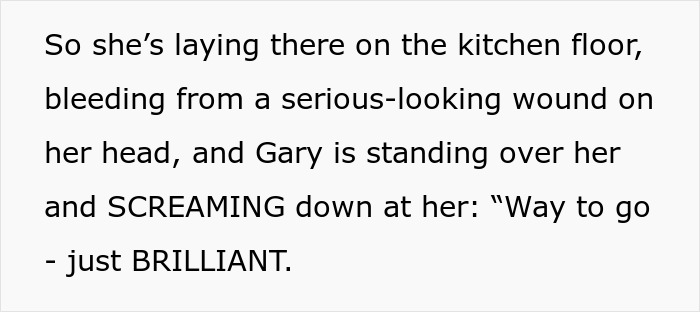 So she’s laying there on the kitchen floor, bleeding from a serious-looking wound on her head, and Gary is standing over her and SCREAMING down at her: “Way to go - just BRILLIANT.